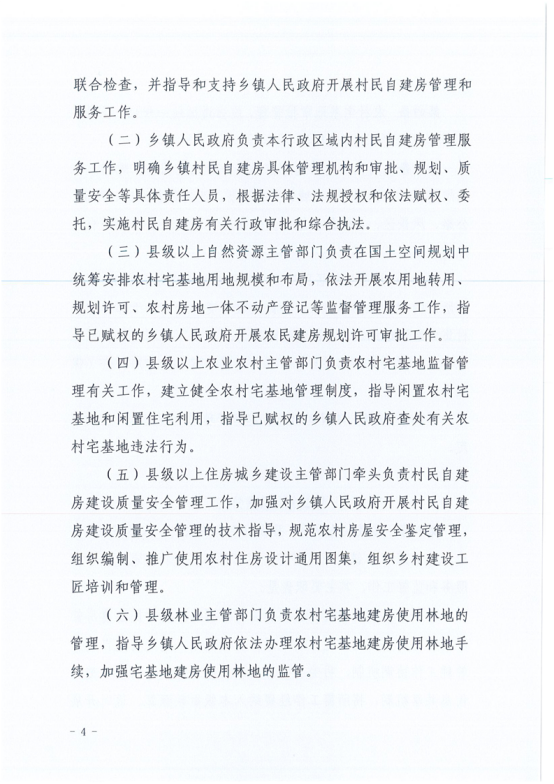 联合检查，并指导和支持乡镇人民政府开展村民自建房管理和服务工作。

（二）乡镇人民政府负责本行政区域内村民自建房管理服务工作，明确乡镇村民自建房具体管理机构和审批、规划、质量安全等具体责任人员，根据法律、法规授权和依法赋权、委托，实施村民自建房有关行政审批和综合执法。

（三）县级以上自然资源主管部门负责在国土空间规划中统筹安排农村宅基地用地规模和布局，依法开展农用地转用、规划许可、农村房地一体不动产登记等监督管理服务工作，指导已赋权的乡镇人民政府开展农民建房规划许可审批工作。

（四）县级以上农业农村主管部门负责农村宅基地监督管理有关工作，建立健全农村宅基地管理制度，指导闲置农村宅基地和闲置住宅利用，指导已赋权的乡镇人民政府查处有关农村宅基地违法行为。

（五）县级以上住房城乡建设主管部门牵头负责村民自建房建设质量安全管理工作，加强对乡镇人民政府开展村民自建房建设质量安全管理的技术指导，规范农村房屋安全鉴定管理，组织编制、推广使用农村住房设计通用图集，组织乡村建设工匠培训和管理。

（六）县级林业主管部门负责农村宅基地建房使用林地的管理，指导乡镇人民政府依法办理农村宅基地建房使用林地手续，加强宅基地建房使用林地的监管。

- 4 -